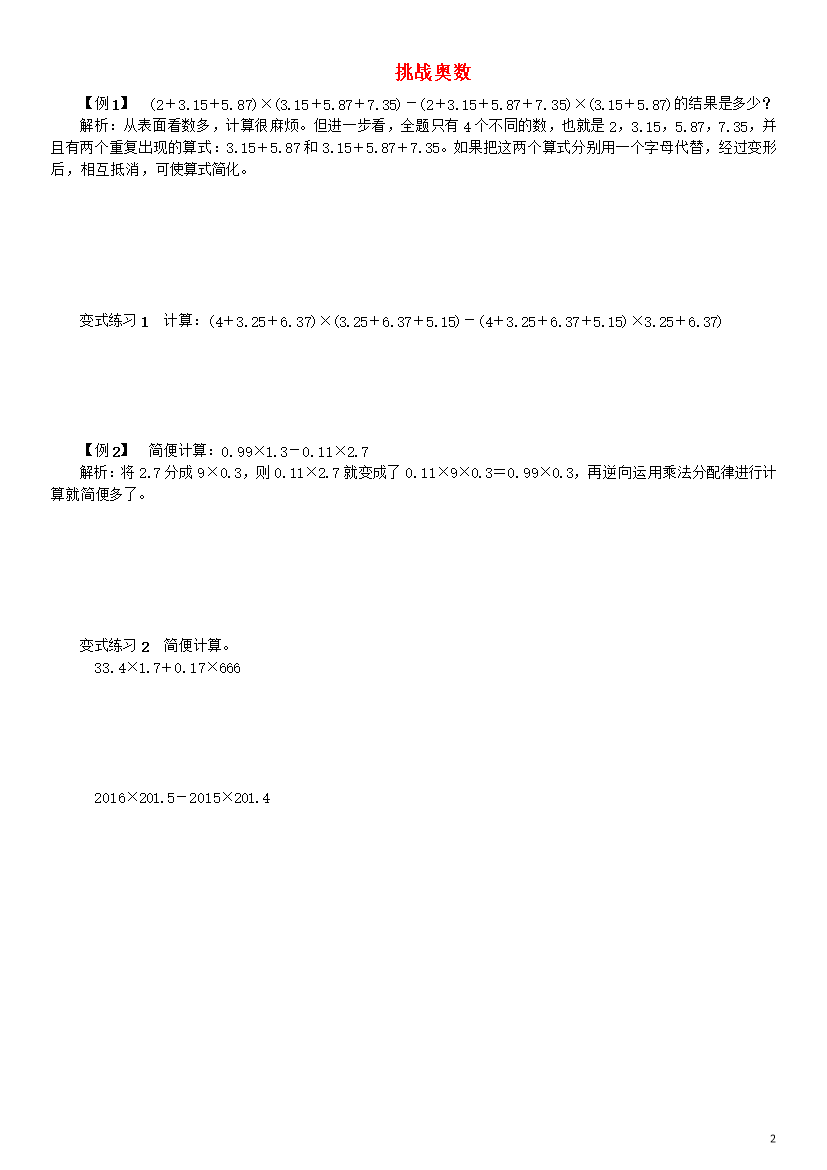 挑战奥数

【例1】 $(2+3.15+5.87)\times(3.15+5.87+7.35)-(2+3.15+5.87+7.35)\times(3.15+5.87)$的结果是多少？

解析：从表面看数多，计算很麻烦。但进一步看，全题只有4个不同的数，也就是2，3.15，5.87，7.35，并且有两个重复出现的算式：$3.15+5.87$和$3.15+5.87+7.35$。如果把这两个算式分别用一个字母代替，经过变形后，相互抵消，可使算式简化。

变式练习1 计算：$(4+3.25+6.37)\times(3.25+6.37+5.15)-(4+3.25+6.37+5.15)\times3.25+6.37)$

【例2】 简便计算：$0.99\times1.3-0.11\times2.7$

解析：将2.7分成$9\times0.3$，则$0.11\times2.7$就变成了$0.11\times9\times0.3=0.99\times0.3$，再逆向运用乘法分配律进行计算就简便多了。

变式练习2 简便计算。

$33.4\times1.7+0.17\times666$

$2016\times201.5-2015\times201.4$

2